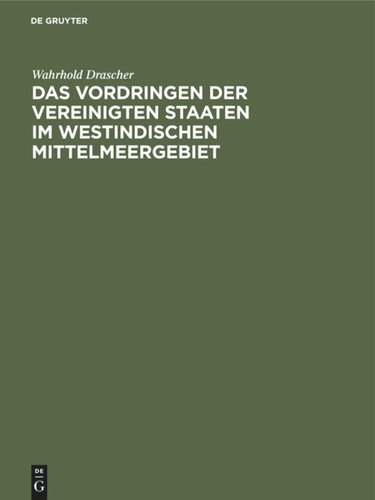 DE GRUYTER

Wahrhold Drascher

DAS VORDRINGEN DER VEREINIGTEN STAATEN IM WESTINDISCHEN MITTELMEERGEBIET

DE
G